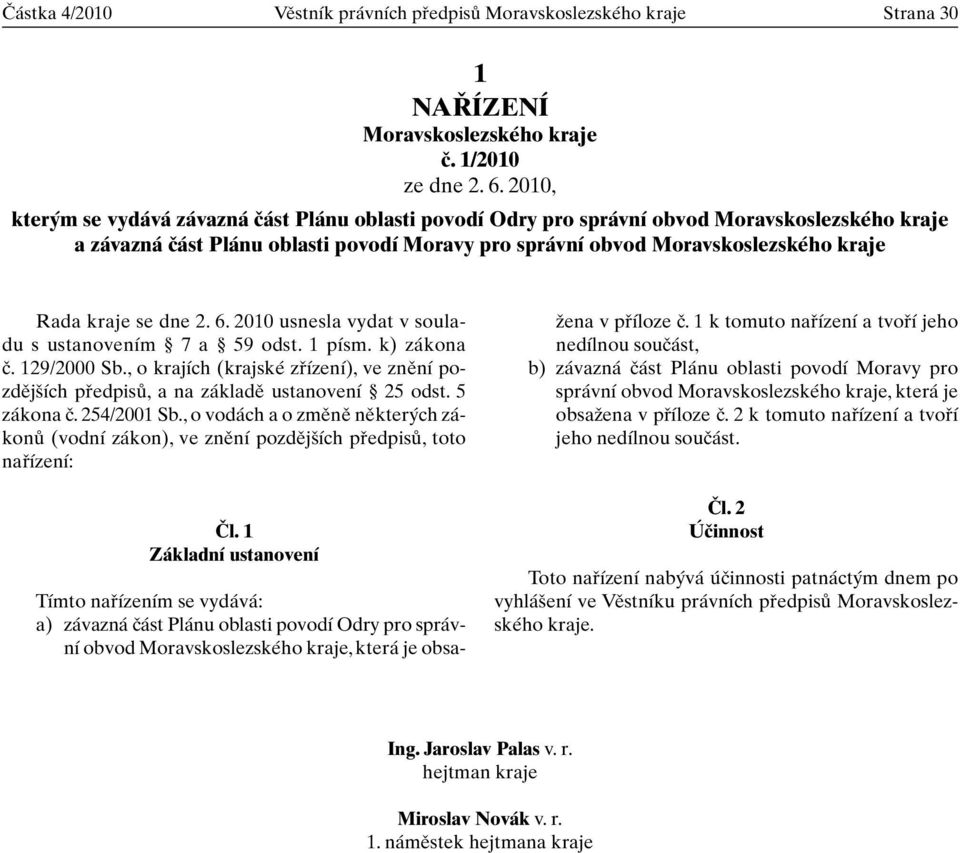 Částka 4/2010 Věstník právních předpisů Moravskoslezského kraje Strana 30

1
NAŘÍZENÍ
Moravskoslezského kraje
č. 1/2010
ze dne 2. 6. 2010,

kterým se vydává závazná část Plánu oblasti povodí Odry pro správní obvod Moravskoslezského kraje a závazná část Plánu oblasti povodí Moravy pro správní obvod Moravskoslezského kraje

Rada kraje se dne 2. 6. 2010 usnesla vydat v souladu s ustanovením § 7 a § 59 odst. 1 písm. k) zákona č. 129/2000 Sb., o krajích (krajské zřízení), ve znění pozdějších předpisů, a na základě ustanovení § 25 odst. 5 zákona č. 254/2001 Sb., o vodách a o změně některých zákonů (vodní zákon), ve znění pozdějších předpisů, toto nařízení:

Čl. 1
Základní ustanovení

Tímto nařízením se vydává:
a) závazná část Plánu oblasti povodí Odry pro správní obvod Moravskoslezského kraje, která je obsažena v příloze č. 1 k tomuto nařízení a tvoří jeho nedílnou součást,
b) závazná část Plánu oblasti povodí Moravy pro správní obvod Moravskoslezského kraje, která je obsažena v příloze č. 2 k tomuto nařízení a tvoří jeho nedílnou součást.

Čl. 2
Účinnost

Toto nařízení nabývá účinnosti patnáctým dnem po vyhlášení ve Věstníku právních předpisů Moravskoslezského kraje.

Ing. Jaroslav Palas v. r.
hejtman kraje

Miroslav Novák v. r.
1. náměstek hejtmana kraje